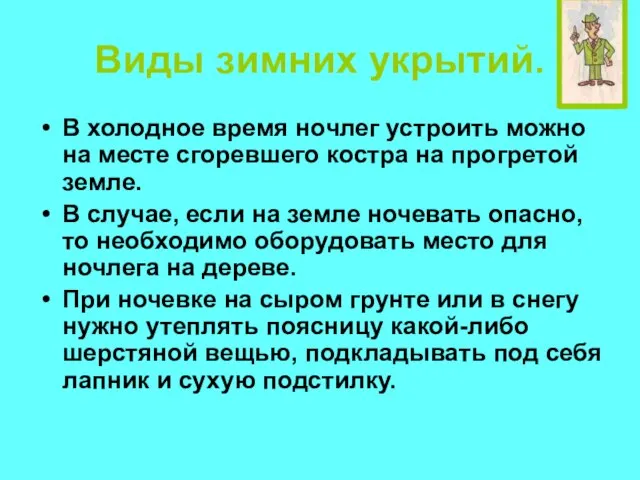 Виды зимних укрытий.

• В холодное время ночлег устроить можно на месте сгоревшего костра на прогретой земле.

• В случае, если на земле ночевать опасно, то необходимо оборудовать место для ночлега на дереве.

• При ночевке на сыром грунте или в снегу нужно утеплять поясницу какой-либо шерстяной вещью, подкладывать под себя лапник и сухую подстилку.